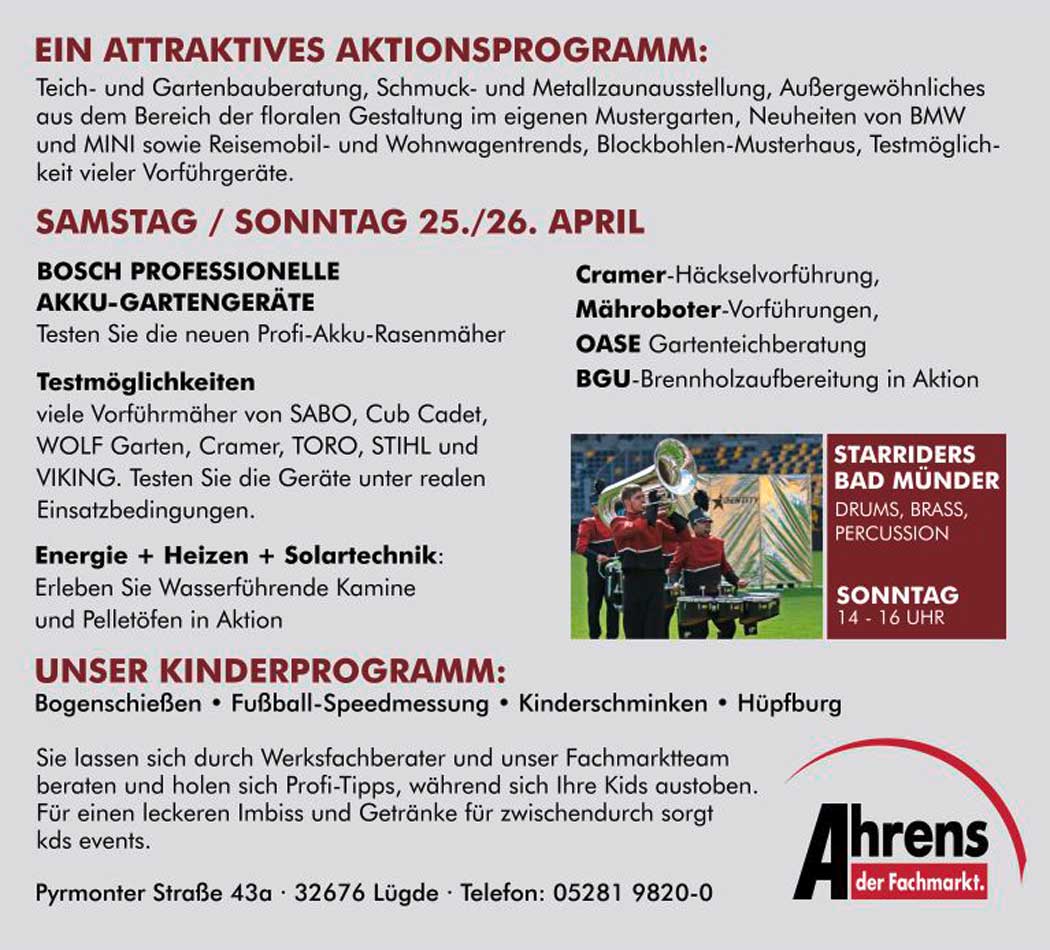 EIN ATTRAKTIVES AKTIONSPROGRAMM:
Teich- und Gartenbauberatung, Schmuck- und Metallzaunausstellung, Außergewöhnliches aus dem Bereich der floralen Gestaltung im eigenen Mustergarten, Neuheiten von BMW und MINI sowie Reisemobil- und Wohnwagentrends, Blockbohlen-Musterhaus, Testmöglichkeit vieler Vorführgeräte.

SAMSTAG / SONNTAG 25./26. APRIL

BOSCH PROFESSIONELLE AKKU-GARTENGERÄTE
Testen Sie die neuen Profi-Akku-Rasenmäher

Testmöglichkeiten
viele Vorführmäher von SABO, Cub Cadet, WOLF Garten, Cramer, TORO, STIHL und VIKING. Testen Sie die Geräte unter realen Einsatzbedingungen.

Energie + Heizen + Solartechnik:
Erleben Sie Wasserführende Kamine und Pelletöfen in Aktion

Cramer-Häckselvorführung,
Mähroboter-Vorführungen,
OASE Gartenteichberatung
BGU-Brennholzaufbereitung in Aktion

STARRIDERS BAD MÜNDER
DRUMS, BRASS, PERCUSSION
SONNTAG
14 - 16 UHR

UNSER KINDERPROGRAMM:
Bogenschießen • Fußball-Speedmessung • Kinderschminken • Hüpfburg

Sie lassen sich durch Werksfachberater und unser Fachmarktteam beraten und holen sich Profi-Tipps, während sich Ihre Kids austoben. Für einen leckeren Imbiss und Getränke für zwischendurch sorgt kds events.

Pyrmonter Straße 43a · 32676 Lügde · Telefon: 05281 9820-0

Ahrens
der Fachmarkt.